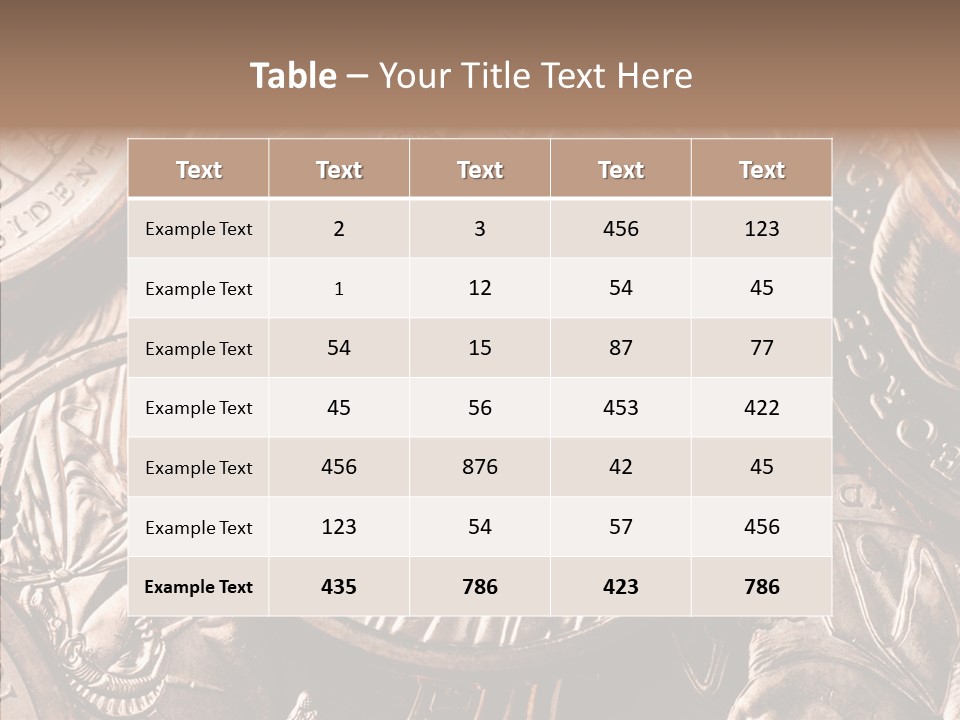 Table – Your Title Text Here

| Text | Text | Text | Text | Text |
|---|---|---|---|---|
| Example Text | 2 | 3 | 456 | 123 |
| Example Text | 1 | 12 | 54 | 45 |
| Example Text | 54 | 15 | 87 | 77 |
| Example Text | 45 | 56 | 453 | 422 |
| Example Text | 456 | 876 | 42 | 45 |
| Example Text | 123 | 54 | 57 | 456 |
| Example Text | 435 | 786 | 423 | 786 |